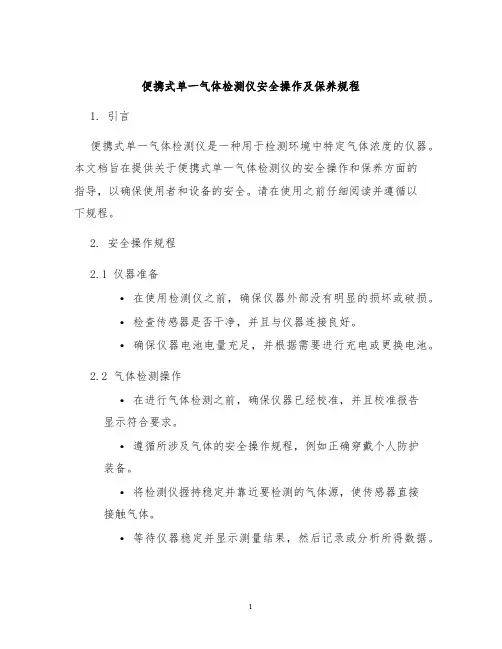 便携式单一气体检测仪安全操作及保养规程

1. 引言

便携式单一气体检测仪是一种用于检测环境中特定气体浓度的仪器。本文档旨在提供关于便携式单一气体检测仪的安全操作和保养方面的指导，以确保使用者和设备的安全。请在使用之前仔细阅读并遵循以下规程。

2. 安全操作规程

2.1 仪器准备

• 在使用检测仪之前，确保仪器外部没有明显的损坏或破损。

• 检查传感器是否干净，并且与仪器连接良好。

• 确保仪器电池电量充足，并根据需要进行充电或更换电池。

2.2 气体检测操作

• 在进行气体检测之前，确保仪器已经校准，并且校准报告显示符合要求。

• 遵循所涉及气体的安全操作规程，例如正确穿戴个人防护装备。

• 将检测仪握持稳定并靠近要检测的气体源，使传感器直接接触气体。

• 等待仪器稳定并显示测量结果，然后记录或分析所得数据。

1